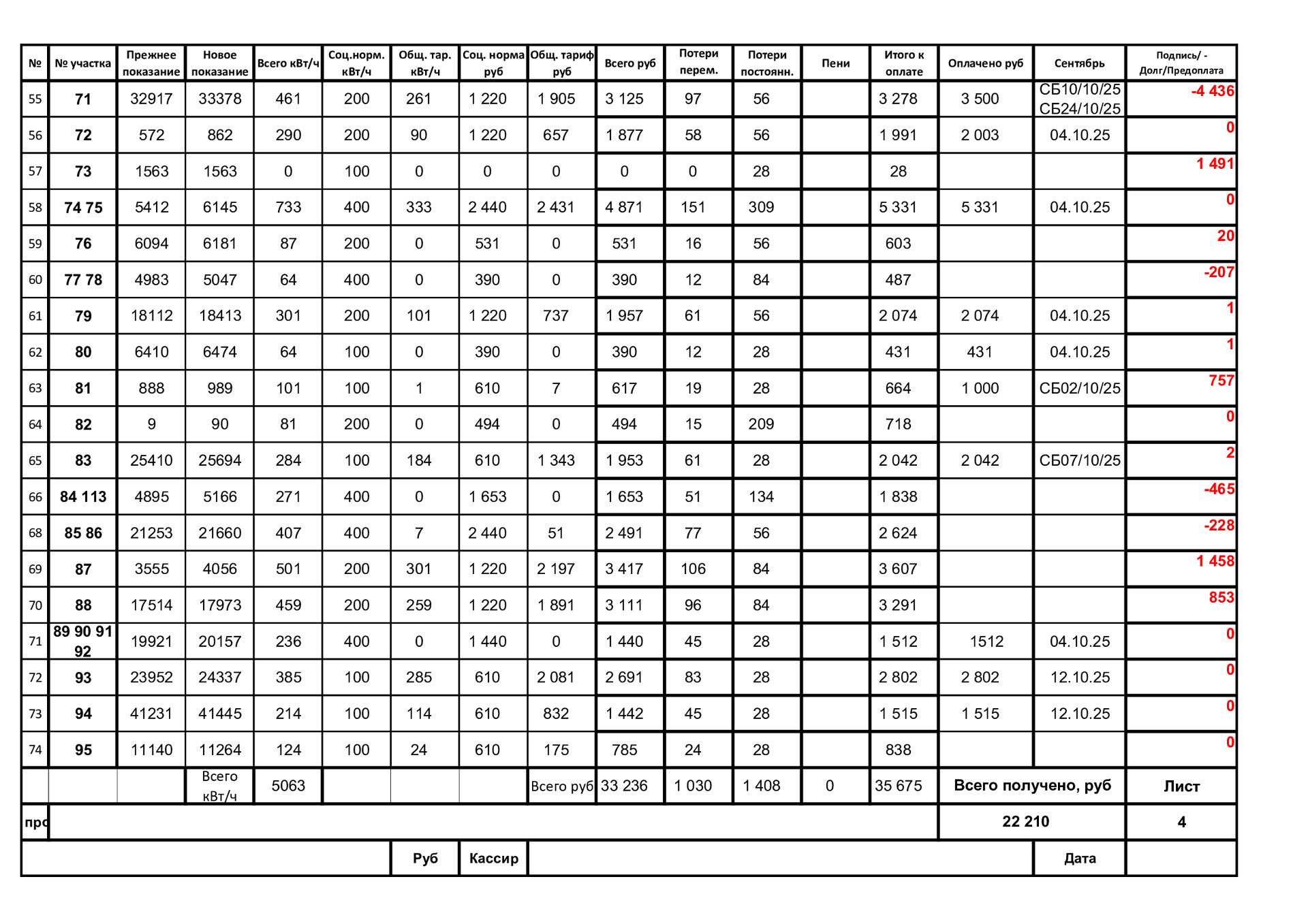 | № | № участка | Прежнее показание | Новое показание | Всего кВт/ч | Соц.норм. кВт/ч | Общ. тар. кВт/ч | Соц. норма руб | Общ. тариф руб | Всего руб | Потери перем. | Потери постоянн. | Пени | Итого к оплате | Оплачено руб | Сентябрь | Подпись/ - Долг/Предоплата |
|---|---|---|---|---|---|---|---|---|---|---|---|---|---|---|---|---|
| 55 | 71 | 32917 | 33378 | 461 | 200 | 261 | 1 220 | 1 905 | 3 125 | 97 | 56 | | 3 278 | 3 500 | СБ10/10/25 СБ24/10/25 | -4 436 |
| 56 | 72 | 572 | 862 | 290 | 200 | 90 | 1 220 | 657 | 1 877 | 58 | 56 | | 1 991 | 2 003 | 04.10.25 | 0 |
| 57 | 73 | 1563 | 1563 | 0 | 100 | 0 | 0 | 0 | 0 | 0 | 28 | | 28 | | | 1 491 |
| 58 | 74 75 | 5412 | 6145 | 733 | 400 | 333 | 2 440 | 2 431 | 4 871 | 151 | 309 | | 5 331 | 5 331 | 04.10.25 | 0 |
| 59 | 76 | 6094 | 6181 | 87 | 200 | 0 | 531 | 0 | 531 | 16 | 56 | | 603 | | | 20 |
| 60 | 77 78 | 4983 | 5047 | 64 | 400 | 0 | 390 | 0 | 390 | 12 | 84 | | 487 | | | -207 |
| 61 | 79 | 18112 | 18413 | 301 | 200 | 101 | 1 220 | 737 | 1 957 | 61 | 56 | | 2 074 | 2 074 | 04.10.25 | 1 |
| 62 | 80 | 6410 | 6474 | 64 | 100 | 0 | 390 | 0 | 390 | 12 | 28 | | 431 | 431 | 04.10.25 | 1 |
| 63 | 81 | 888 | 989 | 101 | 100 | 1 | 610 | 7 | 617 | 19 | 28 | | 664 | 1 000 | СБ02/10/25 | 757 |
| 64 | 82 | 9 | 90 | 81 | 200 | 0 | 494 | 0 | 494 | 15 | 209 | | 718 | | | 0 |
| 65 | 83 | 25410 | 25694 | 284 | 100 | 184 | 610 | 1 343 | 1 953 | 61 | 28 | | 2 042 | 2 042 | СБ07/10/25 | 2 |
| 66 | 84 113 | 4895 | 5166 | 271 | 400 | 0 | 1 653 | 0 | 1 653 | 51 | 134 | | 1 838 | | | -465 |
| 68 | 85 86 | 21253 | 21660 | 407 | 400 | 7 | 2 440 | 51 | 2 491 | 77 | 56 | | 2 624 | | | -228 |
| 69 | 87 | 3555 | 4056 | 501 | 200 | 301 | 1 220 | 2 197 | 3 417 | 106 | 84 | | 3 607 | | | 1 458 |
| 70 | 88 | 17514 | 17973 | 459 | 200 | 259 | 1 220 | 1 891 | 3 111 | 96 | 84 | | 3 291 | | | 853 |
| 71 | 89 90 91 92 | 19921 | 20157 | 236 | 400 | 0 | 1 440 | 0 | 1 440 | 45 | 28 | | 1 512 | 1512 | 04.10.25 | 0 |
| 72 | 93 | 23952 | 24337 | 385 | 100 | 285 | 610 | 2 081 | 2 691 | 83 | 28 | | 2 802 | 2 802 | 12.10.25 | 0 |
| 73 | 94 | 41231 | 41445 | 214 | 100 | 114 | 610 | 832 | 1 442 | 45 | 28 | | 1 515 | 1 515 | 12.10.25 | 0 |
| 74 | 95 | 11140 | 11264 | 124 | 100 | 24 | 610 | 175 | 785 | 24 | 28 | | 838 | | | 0 |
| | | | Всего кВт/ч | 5063 | | | | Всего руб | 33 236 | 1 030 | 1 408 | 0 | 35 675 | Всего получено, руб | | Лист |
| про | | | | | | | | | | | | | | 22 210 | | 4 |
| | | | | | | Руб | Кассир | | | | | | | | Дата | |